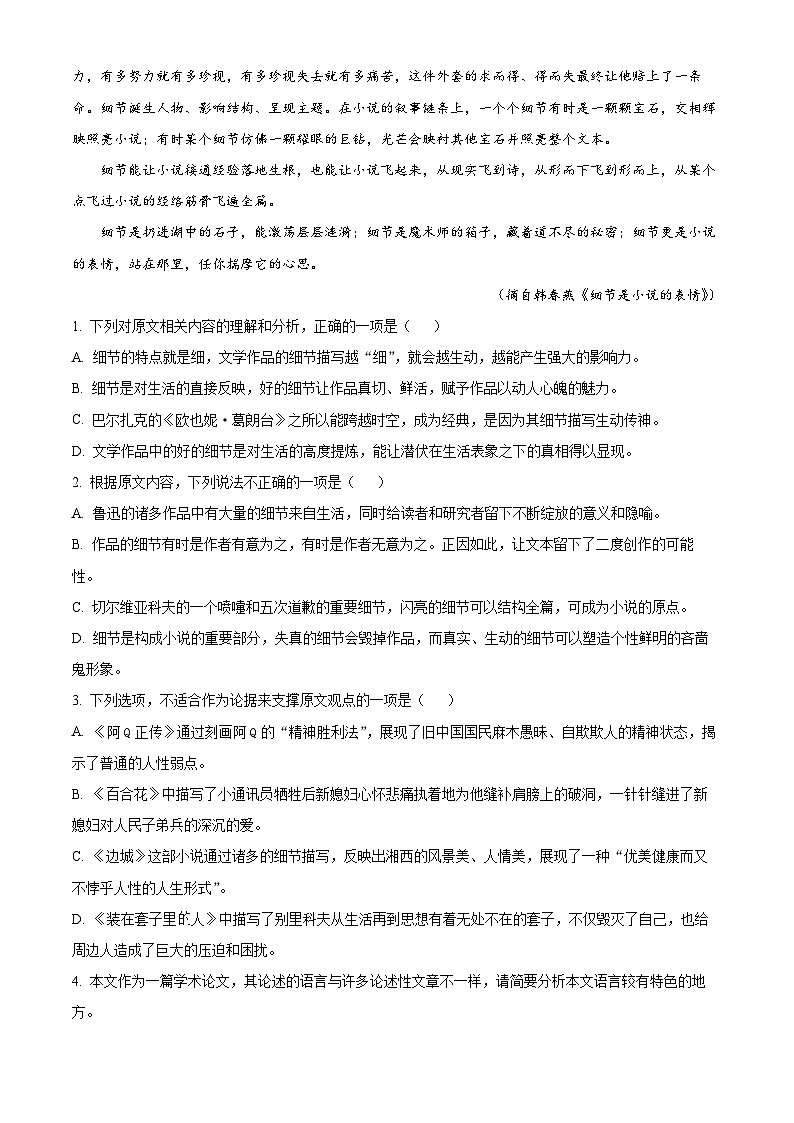 力，有多努力就有多珍视，有多珍视失去就有多痛苦，这件外套的求而得、得而失最终让他赔上了一条命。细节诞生人物、影响结构、呈现主题。在小说的叙事链条上，一个个细节有时是一颗颗宝石，交相辉映照亮小说；有时某个细节仿佛一颗耀眼的巨钻，光芒会映衬其他宝石并照亮整个文本。

细节能让小说接通经验落地生根，也能让小说飞起来，从现实飞到诗，从形而下飞到形而上，从某个点飞过小说的经络筋骨飞遍全篇。

细节是扔进湖中的石子，能激荡层层涟漪；细节是魔术师的箱子，藏着道不尽的秘密；细节更是小说的表情，站在那里，任你揣摩它的心思。

（摘自韩春燕《细节是小说的表情》）

1. 下列对原文相关内容的理解和分析，正确的一项是（　　）

A. 细节的特点就是细，文学作品的细节描写越“细”，就会越生动，越能产生强大的影响力。

B. 细节是对生活的直接反映，好的细节让作品真切、鲜活，赋予作品以动人心魄的魅力。

C. 巴尔扎克的《欧也妮·葛朗台》之所以能跨越时空，成为经典，是因为其细节描写生动传神。

D. 文学作品中的好的细节是对生活的高度提炼，能让潜伏在生活表象之下的真相得以显现。

2. 根据原文内容，下列说法不正确的一项是（　　）

A. 鲁迅的诸多作品中有大量的细节来自生活，同时给读者和研究者留下不断绽放的意义和隐喻。

B. 作品的细节有时是作者有意为之，有时是作者无意为之。正因如此，让文本留下了二度创作的可能性。

C. 切尔维亚科夫的一个喷嚏和五次道歉的重要细节，闪亮的细节可以结构全篇，可成为小说的原点。

D. 细节是构成小说的重要部分，失真的细节会毁掉作品，而真实、生动的细节可以塑造个性鲜明的吝啬鬼形象。

3. 下列选项，不适合作为论据来支撑原文观点的一项是（　　）

A. 《阿Q正传》通过刻画阿Q的“精神胜利法”，展现了旧中国国民麻木愚昧、自欺欺人的精神状态，揭示了普通的人性弱点。

B. 《百合花》中描写了小通讯员牺牲后新媳妇心怀悲痛执着地为他缝补肩膀上的破洞，一针针缝进了新媳妇对人民子弟兵的深沉的爱。

C. 《边城》这部小说通过诸多的细节描写，反映出湘西的风景美、人情美，展现了一种“优美健康而又不悖乎人性的人生形式”。

D. 《装在套子里的人》中描写了别里科夫从生活再到思想有着无处不在的套子，不仅毁灭了自己，也给周边人造成了巨大的压迫和困扰。

4. 本文作为一篇学术论文，其论述的语言与许多论述性文章不一样，请简要分析本文语言较有特色的地方。